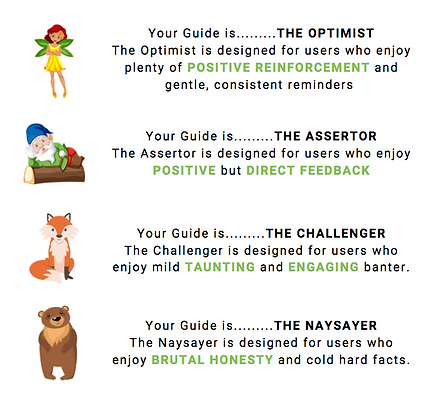 Your Guide is.........THE OPTIMIST
The Optimist is designed for users who enjoy plenty of POSITIVE REINFORCEMENT and gentle, consistent reminders

Your Guide is.........THE ASSERTOR
The Assertor is designed for users who enjoy POSITIVE but DIRECT FEEDBACK

Your Guide is.........THE CHALLENGER
The Challenger is designed for users who enjoy mild TAUNTING and ENGAGING banter.

Your Guide is.........THE NAYSAYER
The Naysayer is designed for users who enjoy BRUTAL HONESTY and cold hard facts.